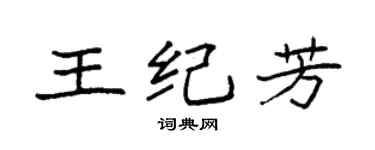 王纪芳
词典网